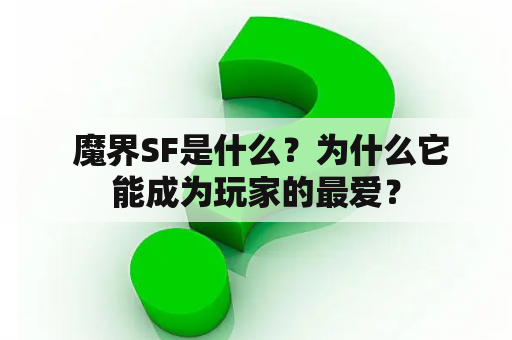 魔界SF是什么？为什么它能成为玩家的最爱？